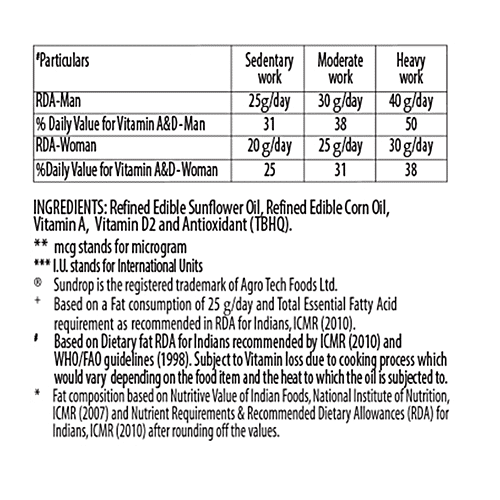 | #Particulars | Sedentary work | Moderate work | Heavy work |
|---|---|---|---|
| RDA-Man | 25g/day | 30 g/day | 40 g/day |
| % Daily Value for Vitamin A&D - Man | 31 | 38 | 50 |
| RDA-Woman | 20 g/day | 25 g/day | 30 g/day |
| %Daily Value for Vitamin A&D - Woman | 25 | 31 | 38 |

INGREDIENTS: Refined Edible Sunflower Oil, Refined Edible Corn Oil, Vitamin A, Vitamin D2 and Antioxidant (TBHQ).

** mcg stands for microgram

*** I.U. stands for International Units

® Sundrop is the registered trademark of Agro Tech Foods Ltd.

+ Based on a Fat consumption of 25 g/day and Total Essential Fatty Acid requirement as recommended in RDA for Indians, ICMR (2010).

# Based on Dietary fat RDA for Indians recommended by ICMR (2010) and WHO/FAO guidelines (1998). Subject to Vitamin loss due to cooking process which would vary depending on the food item and the heat to which the oil is subjected to.

* Fat composition based on Nutritive Value of Indian Foods, National Institute of Nutrition, ICMR (2007) and Nutrient Requirements & Recommended Dietary Allowances (RDA) for Indians, ICMR (2010) after rounding off the values.